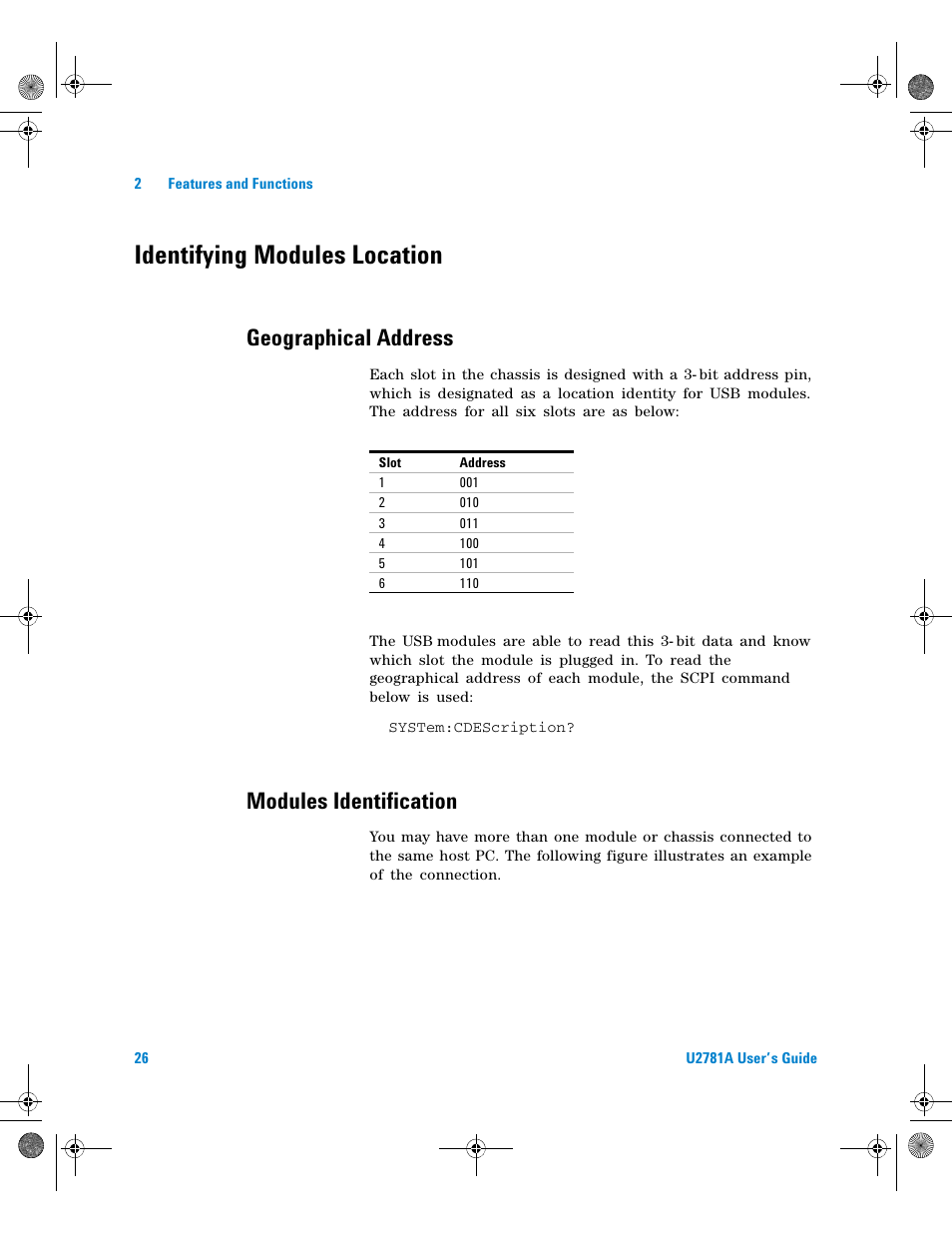 2 Features and Functions

Identifying Modules Location

Geographical Address

Each slot in the chassis is designed with a 3-bit address pin, which is designated as a location identity for USB modules. The address for all six slots are as below:

| Slot | Address |
|---|---|
| 1 | 001 |
| 2 | 010 |
| 3 | 011 |
| 4 | 100 |
| 5 | 101 |
| 6 | 110 |

The USB modules are able to read this 3-bit data and know which slot the module is plugged in. To read the geographical address of each module, the SCPI command below is used:

SYSTem:CDEScription?

Modules Identification

You may have more than one module or chassis connected to the same host PC. The following figure illustrates an example of the connection.

26 U2781A User's Guide